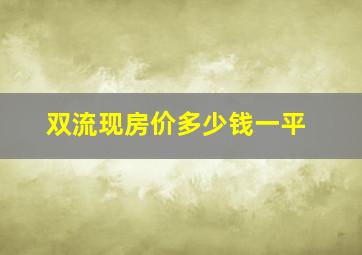 双流现房价多少钱一平